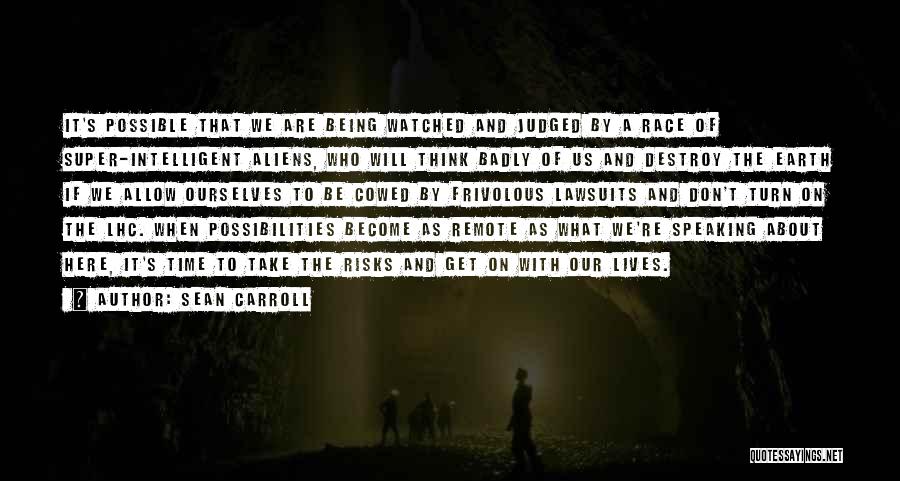 IT'S POSSIBLE THAT WE ARE BEING WATCHED AND JUDGED BY A RACE OF SUPER-INTELLIGENT ALIENS, WHO WILL THINK BADLY OF US AND DESTROY THE EARTH IF WE ALLOW OURSELVES TO BE COWED BY FRIVOLOUS LAWSUITS AND DON'T TURN ON THE LHC. WHEN POSSIBILITIES BECOME AS REMOTE AS WHAT WE'RE SPEAKING ABOUT HERE, IT'S TIME TO TAKE THE RISKS AND GET ON WITH OUR LIVES.

AUTHOR: SEAN CARROLL

QUOTESSAYINGS.NET